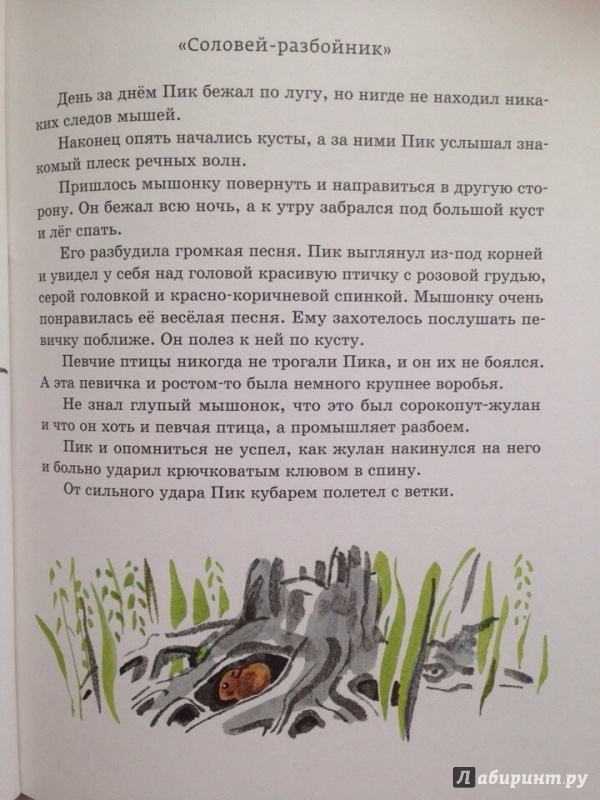 «Соловей-разбойник»

День за днём Пик бежал по лугу, но нигде не находил никаких следов мышей.

Наконец опять начались кусты, а за ними Пик услышал знакомый плеск речных волн.

Пришлось мышонку повернуть и направиться в другую сторону. Он бежал всю ночь, а к утру забрался под большой куст и лёг спать.

Его разбудила громкая песня. Пик выглянул из-под корней и увидел у себя над головой красивую птичку с розовой грудью, серой головкой и красно-коричневой спинкой. Мышонку очень понравилась её весёлая песня. Ему захотелось послушать певичку поближе. Он полез к ней по кусту.

Певчие птицы никогда не трогали Пика, и он их не боялся. А эта певичка и ростом-то была немного крупнее воробья.

Не знал глупый мышонок, что это был сорокопут-жулан и что он хоть и певчая птица, а промышляет разбоем.

Пик и опомниться не успел, как жулан накинулся на него и больно ударил крючковатым клювом в спину.

От сильного удара Пик кубарем полетел с ветки.

Лабиринт.ру